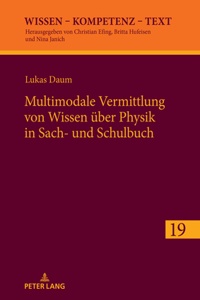 WISSEN – KOMPETENZ – TEXT
Herausgegeben von Christian Efing, Britta Hufeisen und Nina Janich

Lukas Daum

Multimodale Vermittlung von Wissen über Physik in Sach- und Schulbuch

19

PETER LANG